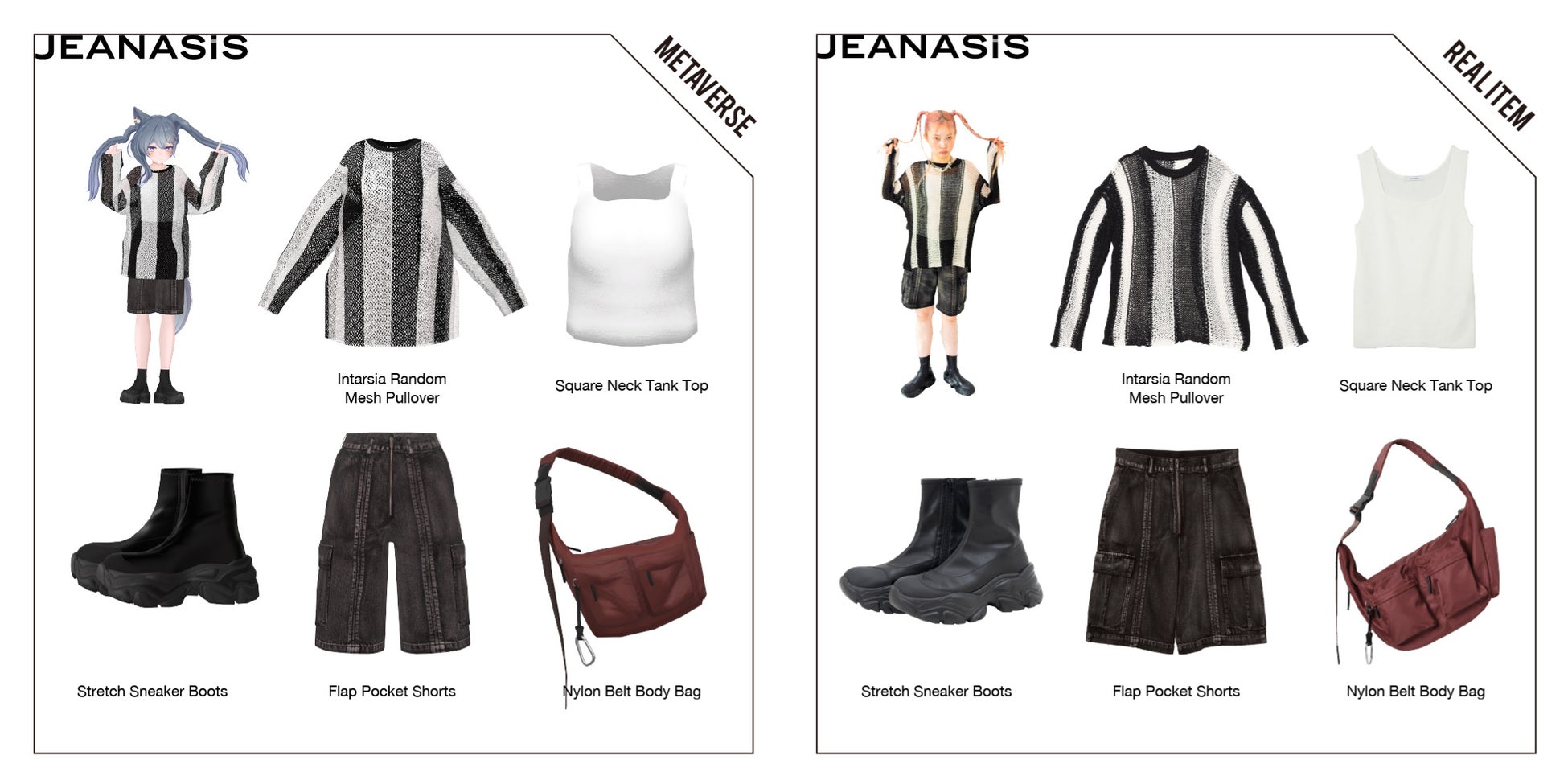 JEANASiS

METAVERSE

Intarsia Random
Mesh Pullover

Square Neck Tank Top

Stretch Sneaker Boots

Flap Pocket Shorts

Nylon Belt Body Bag

JEANASiS

REALITEM

Intarsia Random
Mesh Pullover

Square Neck Tank Top

Stretch Sneaker Boots

Flap Pocket Shorts

Nylon Belt Body Bag